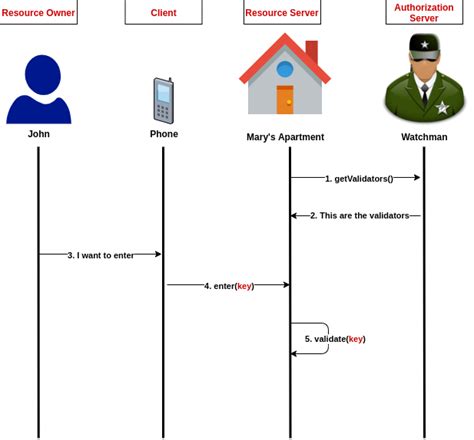 Resource Owner

Client

Resource Server

Authorization Server

John

Phone

Mary's Apartment

Watchman

1. getValidators()

2. This are the validators

3. I want to enter

4. enter(key)

5. validate(key)